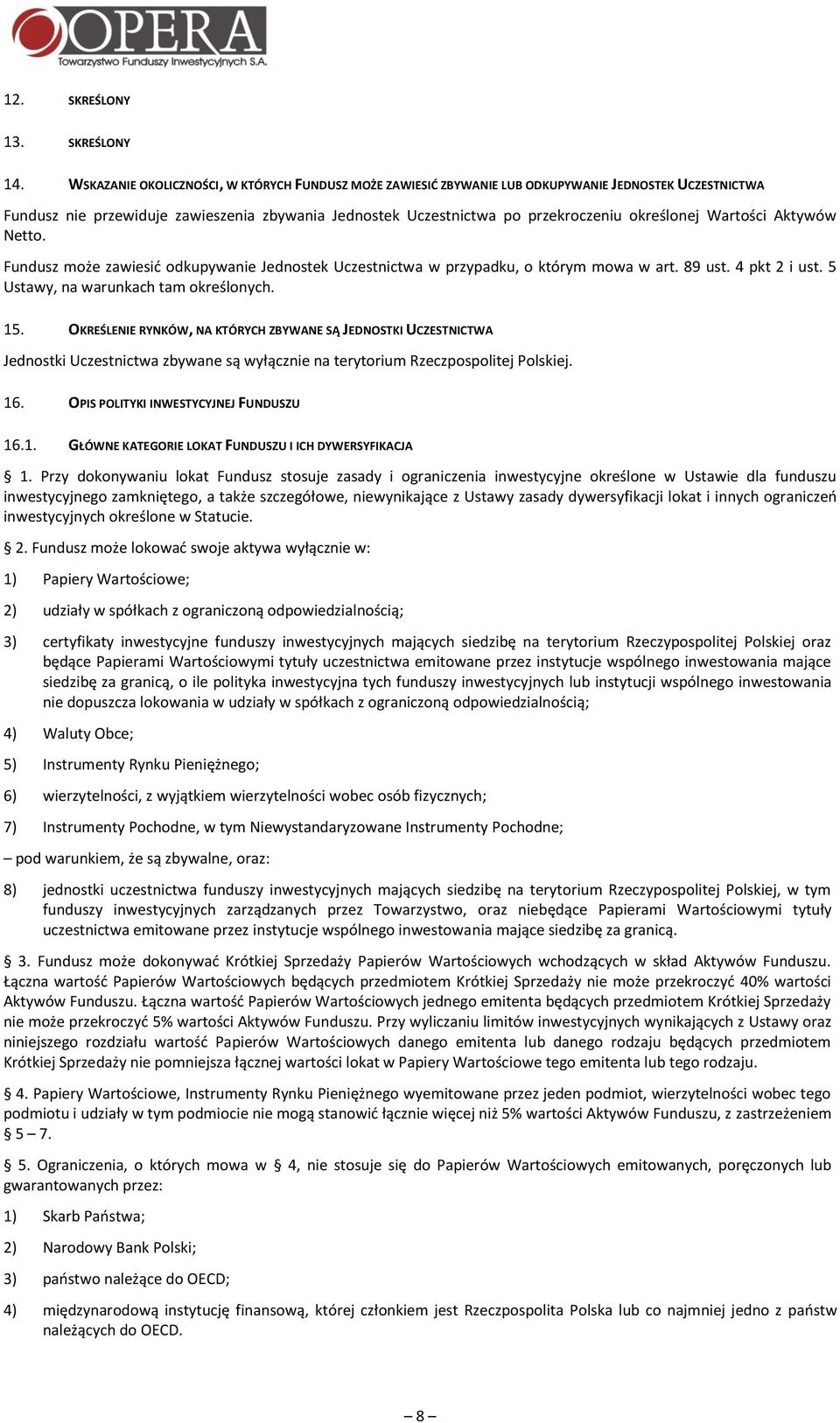 OPERA
Towarzystwo Funduszy Inwestycyjnych S.A.

12. SKREŚLONY

13. SKREŚLONY

14. WSKAZANIE OKOLICZNOŚCI, W KTÓRYCH FUNDUSZ MOŻE ZAWIESIĆ ZBYWANIE LUB ODKUPYWANIE JEDNOSTEK UCZESTNICTWA

Fundusz nie przewiduje zawieszenia zbywania Jednostek Uczestnictwa po przekroczeniu określonej Wartości Aktywów Netto.

Fundusz może zawiesić odkupywanie Jednostek Uczestnictwa w przypadku, o którym mowa w art. 89 ust. 4 pkt 2 i ust. 5 Ustawy, na warunkach tam określonych.

15. OKREŚLENIE RYNKÓW, NA KTÓRYCH ZBYWANE SĄ JEDNOSTKI UCZESTNICTWA

Jednostki Uczestnictwa zbywane są wyłącznie na terytorium Rzeczpospolitej Polskiej.

16. OPIS POLITYKI INWESTYCYJNEJ FUNDUSZU

16.1. GŁÓWNE KATEGORIE LOKAT FUNDUSZU I ICH DYWERSYFIKACJA

§ 1. Przy dokonywaniu lokat Fundusz stosuje zasady i ograniczenia inwestycyjne określone w Ustawie dla funduszu inwestycyjnego zamkniętego, a także szczegółowe, niewynikające z Ustawy zasady dywersyfikacji lokat i innych ograniczeń inwestycyjnych określone w Statucie.

§ 2. Fundusz może lokować swoje aktywa wyłącznie w:

1) Papiery Wartościowe;

2) udziały w spółkach z ograniczoną odpowiedzialnością;

3) certyfikaty inwestycyjne funduszy inwestycyjnych mających siedzibę na terytorium Rzeczypospolitej Polskiej oraz będące Papierami Wartościowymi tytuły uczestnictwa emitowane przez instytucje wspólnego inwestowania mające siedzibę za granicą, o ile polityka inwestycyjna tych funduszy inwestycyjnych lub instytucji wspólnego inwestowania nie dopuszcza lokowania w udziały w spółkach z ograniczoną odpowiedzialnością;

4) Waluty Obce;

5) Instrumenty Rynku Pieniężnego;

6) wierzytelności, z wyjątkiem wierzytelności wobec osób fizycznych;

7) Instrumenty Pochodne, w tym Niewystandaryzowane Instrumenty Pochodne;

– pod warunkiem, że są zbywalne, oraz:

8) jednostki uczestnictwa funduszy inwestycyjnych mających siedzibę na terytorium Rzeczypospolitej Polskiej, w tym funduszy inwestycyjnych zarządzanych przez Towarzystwo, oraz niebędące Papierami Wartościowymi tytuły uczestnictwa emitowane przez instytucje wspólnego inwestowania mające siedzibę za granicą.

§ 3. Fundusz może dokonywać Krótkiej Sprzedaży Papierów Wartościowych wchodzących w skład Aktywów Funduszu. Łączna wartość Papierów Wartościowych będących przedmiotem Krótkiej Sprzedaży nie może przekroczyć 40% wartości Aktywów Funduszu. Łączna wartość Papierów Wartościowych jednego emitenta będących przedmiotem Krótkiej Sprzedaży nie może przekroczyć 5% wartości Aktywów Funduszu. Przy wyliczaniu limitów inwestycyjnych wynikających z Ustawy oraz niniejszego rozdziału wartość Papierów Wartościowych danego emitenta lub danego rodzaju będących przedmiotem Krótkiej Sprzedaży nie pomniejsza łącznej wartości lokat w Papiery Wartościowe tego emitenta lub tego rodzaju.

§ 4. Papiery Wartościowe, Instrumenty Rynku Pieniężnego wyemitowane przez jeden podmiot, wierzytelności wobec tego podmiotu i udziały w tym podmiocie nie mogą stanowić łącznie więcej niż 5% wartości Aktywów Funduszu, z zastrzeżeniem § 5 – 7.

§ 5. Ograniczenia, o których mowa w § 4, nie stosuje się do Papierów Wartościowych emitowanych, poręczonych lub gwarantowanych przez:

1) Skarb Państwa;

2) Narodowy Bank Polski;

3) państwo należące do OECD;

4) międzynarodową instytucję finansową, której członkiem jest Rzeczpospolita Polska lub co najmniej jedno z państw należących do OECD.

– 8 –